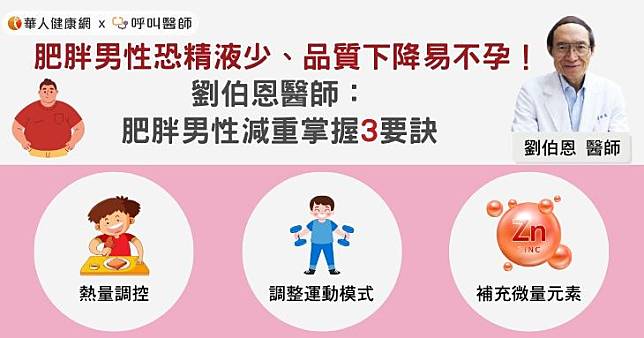 華人健康網 x 呼叫醫師

肥胖男性恐精液少、品質下降易不孕！
劉伯恩醫師：
肥胖男性減重掌握3要訣

劉伯恩 醫師

熱量調控

調整運動模式

Zn
ZINC

補充微量元素